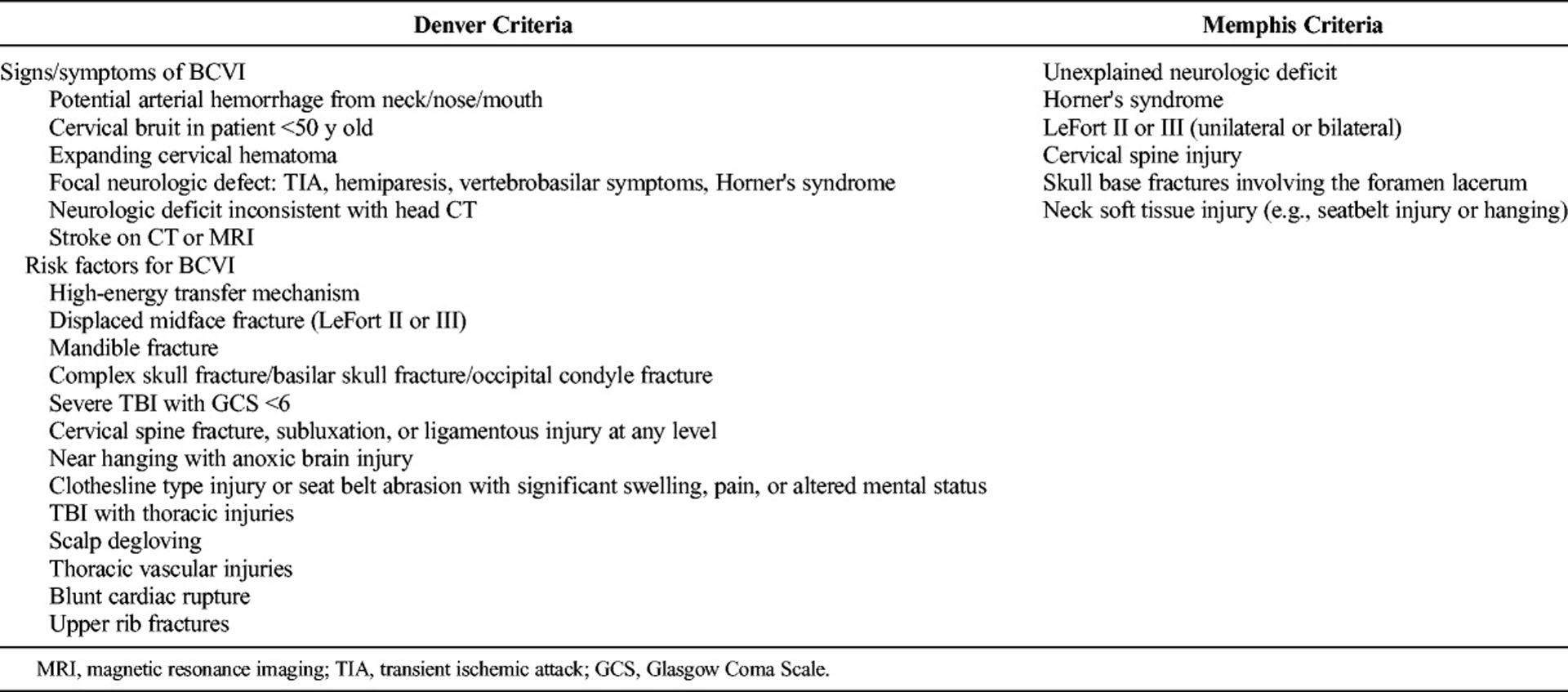 | Denver Criteria | Memphis Criteria |
|---|---|
| Signs/symptoms of BCVI | Unexplained neurologic deficit |
| Potential arterial hemorrhage from neck/nose/mouth | Horner's syndrome |
| Cervical bruit in patient <50 y old | LeFort II or III (unilateral or bilateral) |
| Expanding cervical hematoma | Cervical spine injury |
| Focal neurologic defect: TIA, hemiparesis, vertebrobasilar symptoms, Horner's syndrome | Skull base fractures involving the foramen lacerum |
| Neurologic deficit inconsistent with head CT | Neck soft tissue injury (e.g., seatbelt injury or hanging) |
| Stroke on CT or MRI | |
| Risk factors for BCVI | |
| High-energy transfer mechanism | |
| Displaced midface fracture (LeFort II or III) | |
| Mandible fracture | |
| Complex skull fracture/basilar skull fracture/occipital condyle fracture | |
| Severe TBI with GCS <6 | |
| Cervical spine fracture, subluxation, or ligamentous injury at any level | |
| Near hanging with anoxic brain injury | |
| Clothesline type injury or seat belt abrasion with significant swelling, pain, or altered mental status | |
| TBI with thoracic injuries | |
| Scalp degloving | |
| Thoracic vascular injuries | |
| Blunt cardiac rupture | |
| Upper rib fractures | |

MRI, magnetic resonance imaging; TIA, transient ischemic attack; GCS, Glasgow Coma Scale.